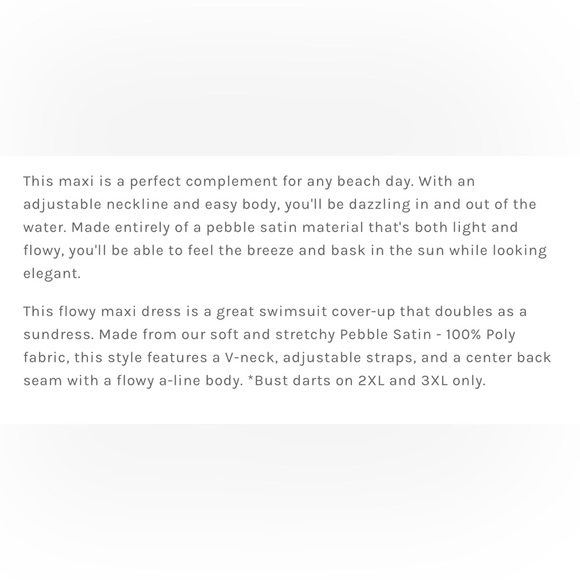 This maxi is a perfect complement for any beach day. With an adjustable neckline and easy body, you'll be dazzling in and out of the water. Made entirely of a pebble satin material that's both light and flowy, you'll be able to feel the breeze and bask in the sun while looking elegant.

This flowy maxi dress is a great swimsuit cover-up that doubles as a sundress. Made from our soft and stretchy Pebble Satin - 100% Poly fabric, this style features a V-neck, adjustable straps, and a center back seam with a flowy a-line body. *Bust darts on 2XL and 3XL only.